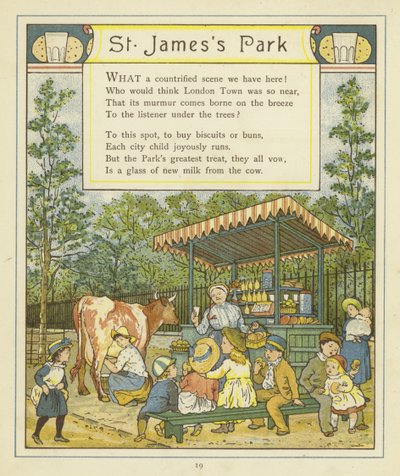 St. James's Park

WHAT a countrified scene we have here!
Who would think London Town was so near,
That its murmur comes borne on the breeze
To the listener under the trees?

To this spot, to buy biscuits or buns,
Each city child joyously runs.
But the Park's greatest treat, they all vow,
Is a glass of new milk from the cow.

19